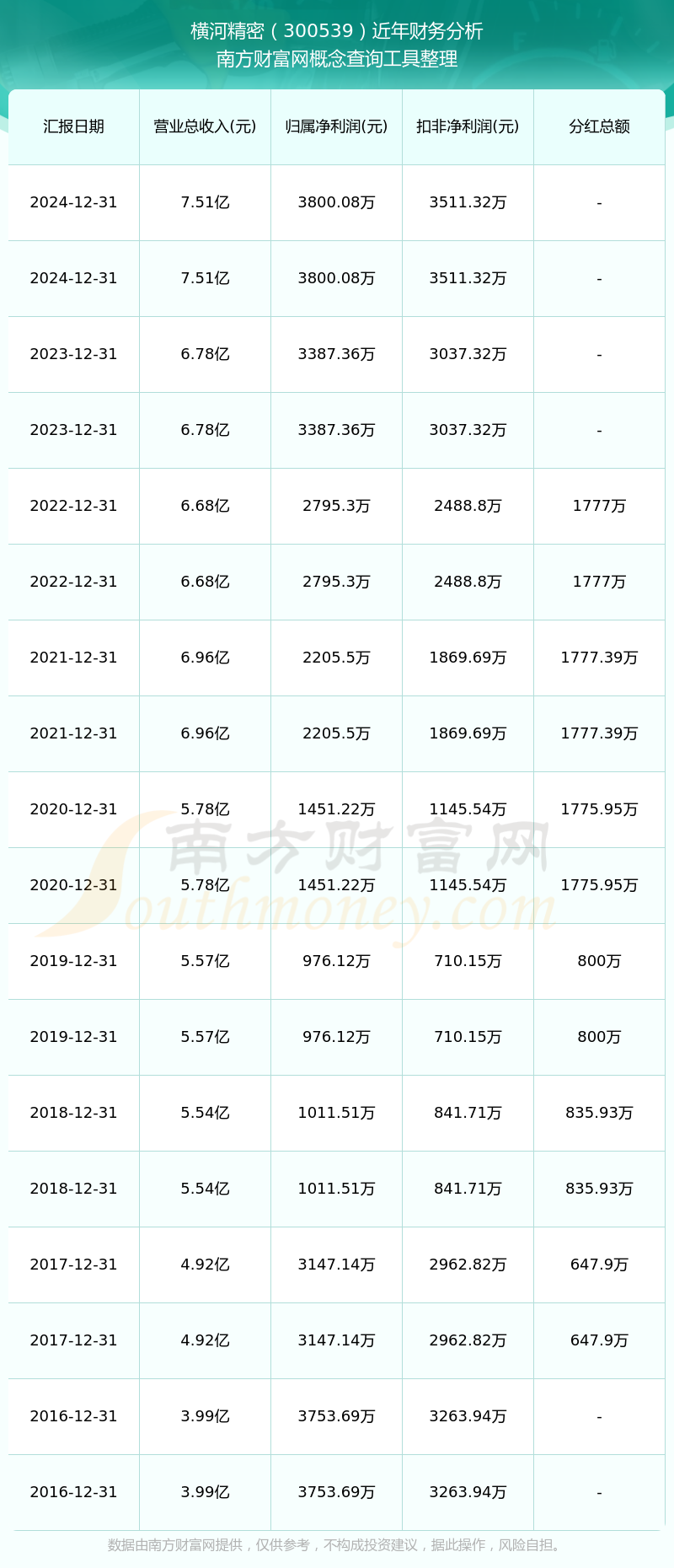 横河精密（300539）近年财务分析
南方财富网概念查询工具整理

| 汇报日期 | 营业总收入(元) | 归属净利润(元) | 扣非净利润(元) | 分红总额 |
|---|---|---|---|---|
| 2024-12-31 | 7.51亿 | 3800.08万 | 3511.32万 | - |
| 2024-12-31 | 7.51亿 | 3800.08万 | 3511.32万 | - |
| 2023-12-31 | 6.78亿 | 3387.36万 | 3037.32万 | - |
| 2023-12-31 | 6.78亿 | 3387.36万 | 3037.32万 | - |
| 2022-12-31 | 6.68亿 | 2795.3万 | 2488.8万 | 1777万 |
| 2022-12-31 | 6.68亿 | 2795.3万 | 2488.8万 | 1777万 |
| 2021-12-31 | 6.96亿 | 2205.5万 | 1869.69万 | 1777.39万 |
| 2021-12-31 | 6.96亿 | 2205.5万 | 1869.69万 | 1777.39万 |
| 2020-12-31 | 5.78亿 | 1451.22万 | 1145.54万 | 1775.95万 |
| 2020-12-31 | 5.78亿 | 1451.22万 | 1145.54万 | 1775.95万 |
| 2019-12-31 | 5.57亿 | 976.12万 | 710.15万 | 800万 |
| 2019-12-31 | 5.57亿 | 976.12万 | 710.15万 | 800万 |
| 2018-12-31 | 5.54亿 | 1011.51万 | 841.71万 | 835.93万 |
| 2018-12-31 | 5.54亿 | 1011.51万 | 841.71万 | 835.93万 |
| 2017-12-31 | 4.92亿 | 3147.14万 | 2962.82万 | 647.9万 |
| 2017-12-31 | 4.92亿 | 3147.14万 | 2962.82万 | 647.9万 |
| 2016-12-31 | 3.99亿 | 3753.69万 | 3263.94万 | - |
| 2016-12-31 | 3.99亿 | 3753.69万 | 3263.94万 | - |

南方财富网
Southmoney.com

数据由南方财富网提供，仅供参考，不构成投资建议，据此操作，风险自担。